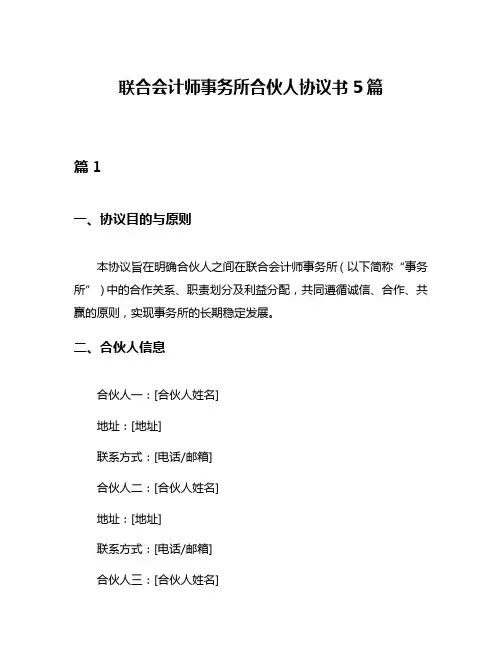 联合会计师事务所合伙人协议书 5 篇

篇 1

一、协议目的与原则

本协议旨在明确合伙人之间在联合会计师事务所（以下简称“事务所”）中的合作关系、职责划分及利益分配，共同遵循诚信、合作、共赢的原则，实现事务所的长期稳定发展。

二、合伙人信息

合伙人一：[合伙人姓名]

地址：[地址]

联系方式：[电话/邮箱]

合伙人二：[合伙人姓名]

地址：[地址]

联系方式：[电话/邮箱]

合伙人三：[合伙人姓名]